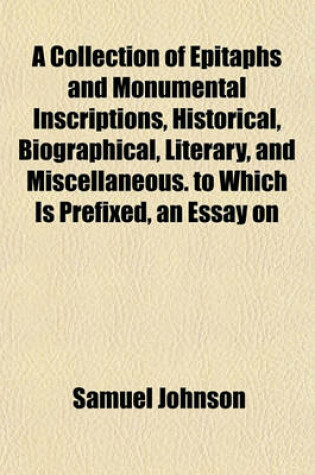 A Collection of Epitaphs and Monumental Inscriptions, Historical, Biographical, Literary, and Miscellaneous. to Which Is Prefixed, an Essay on

Samuel Johnson